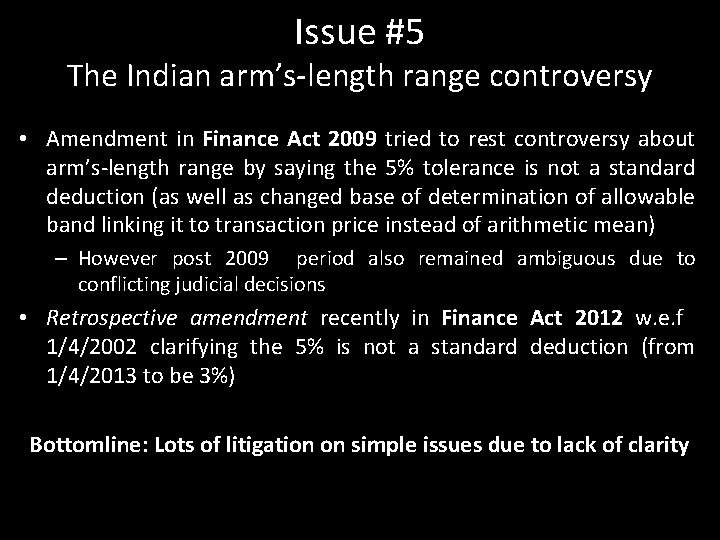 Issue #5
The Indian arm's-length range controversy

• Amendment in Finance Act 2009 tried to rest controversy about arm's-length range by saying the 5% tolerance is not a standard deduction (as well as changed base of determination of allowable band linking it to transaction price instead of arithmetic mean)
– However post 2009 period also remained ambiguous due to conflicting judicial decisions
• Retrospective amendment recently in Finance Act 2012 w.e.f 1/4/2002 clarifying the 5% is not a standard deduction (from 1/4/2013 to be 3%)

Bottomline: Lots of litigation on simple issues due to lack of clarity